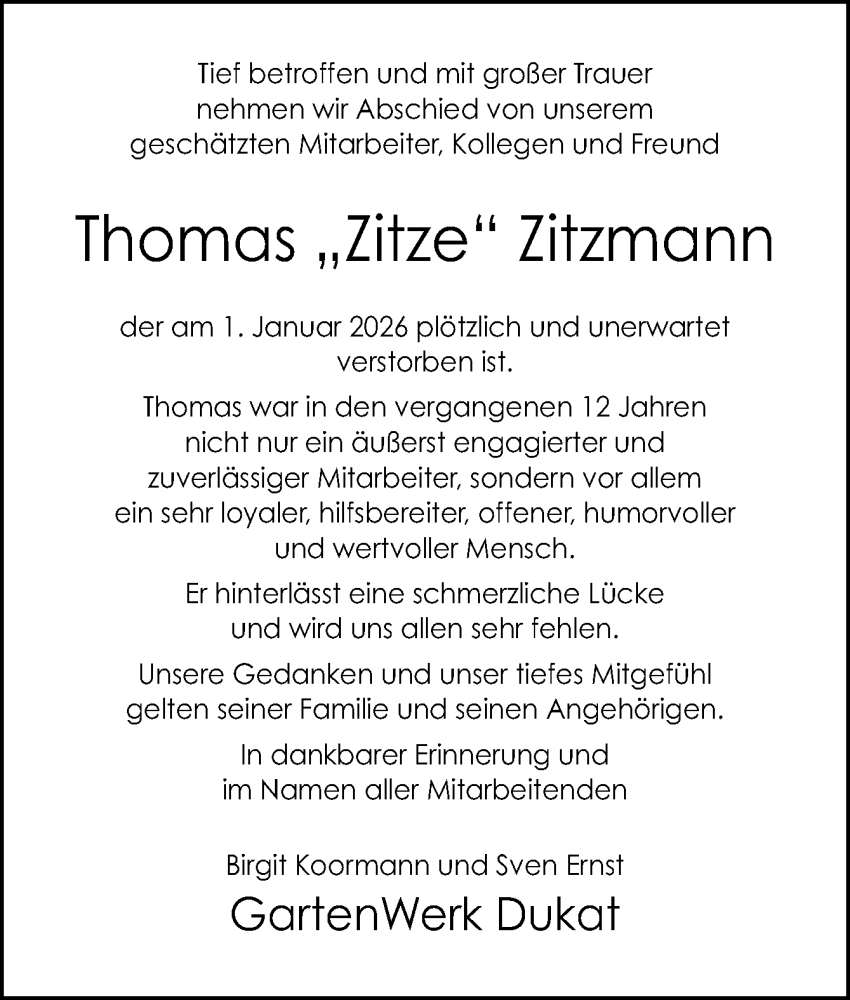 Tief betroffen und mit großer Trauer nehmen wir Abschied von unserem geschätzten Mitarbeiter, Kollegen und Freund

Thomas „Zitze“ Zitzmann

der am 1. Januar 2026 plötzlich und unerwartet verstorben ist.

Thomas war in den vergangenen 12 Jahren nicht nur ein äußerst engagierter und zuverlässiger Mitarbeiter, sondern vor allem ein sehr loyaler, hilfsbereiter, offener, humorvoller und wertvoller Mensch.

Er hinterlässt eine schmerzliche Lücke und wird uns allen sehr fehlen.

Unsere Gedanken und unser tiefes Mitgefühl gelten seiner Familie und seinen Angehörigen.

In dankbarer Erinnerung und im Namen aller Mitarbeitenden

Birgit Koormann und Sven Ernst

GartenWerk Dukat